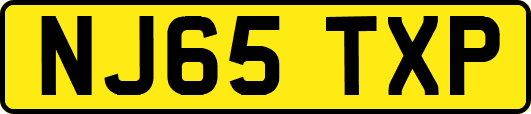 NJ65 TXP